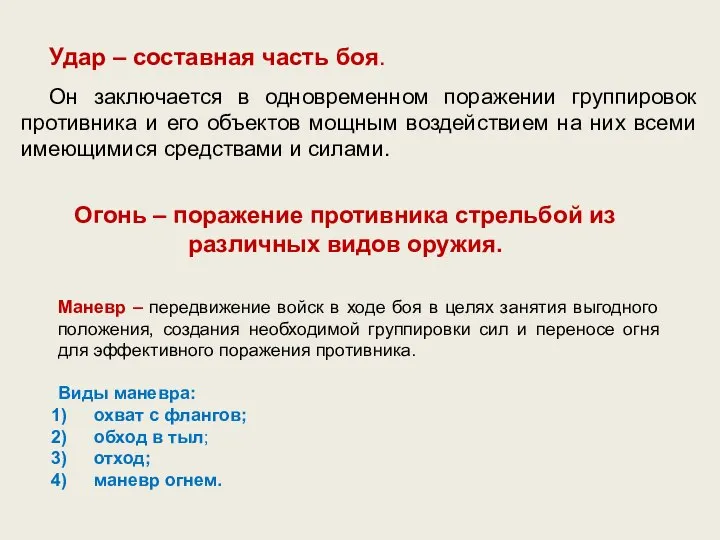 Удар – составная часть боя.

Он заключается в одновременном поражении группировок противника и его объектов мощным воздействием на них всеми имеющимися средствами и силами.

Огонь – поражение противника стрельбой из различных видов оружия.

Маневр – передвижение войск в ходе боя в целях занятия выгодного положения, создания необходимой группировки сил и переносе огня для эффективного поражения противника.

Виды маневра:
1) охват с флангов;
2) обход в тыл;
3) отход;
4) маневр огнем.